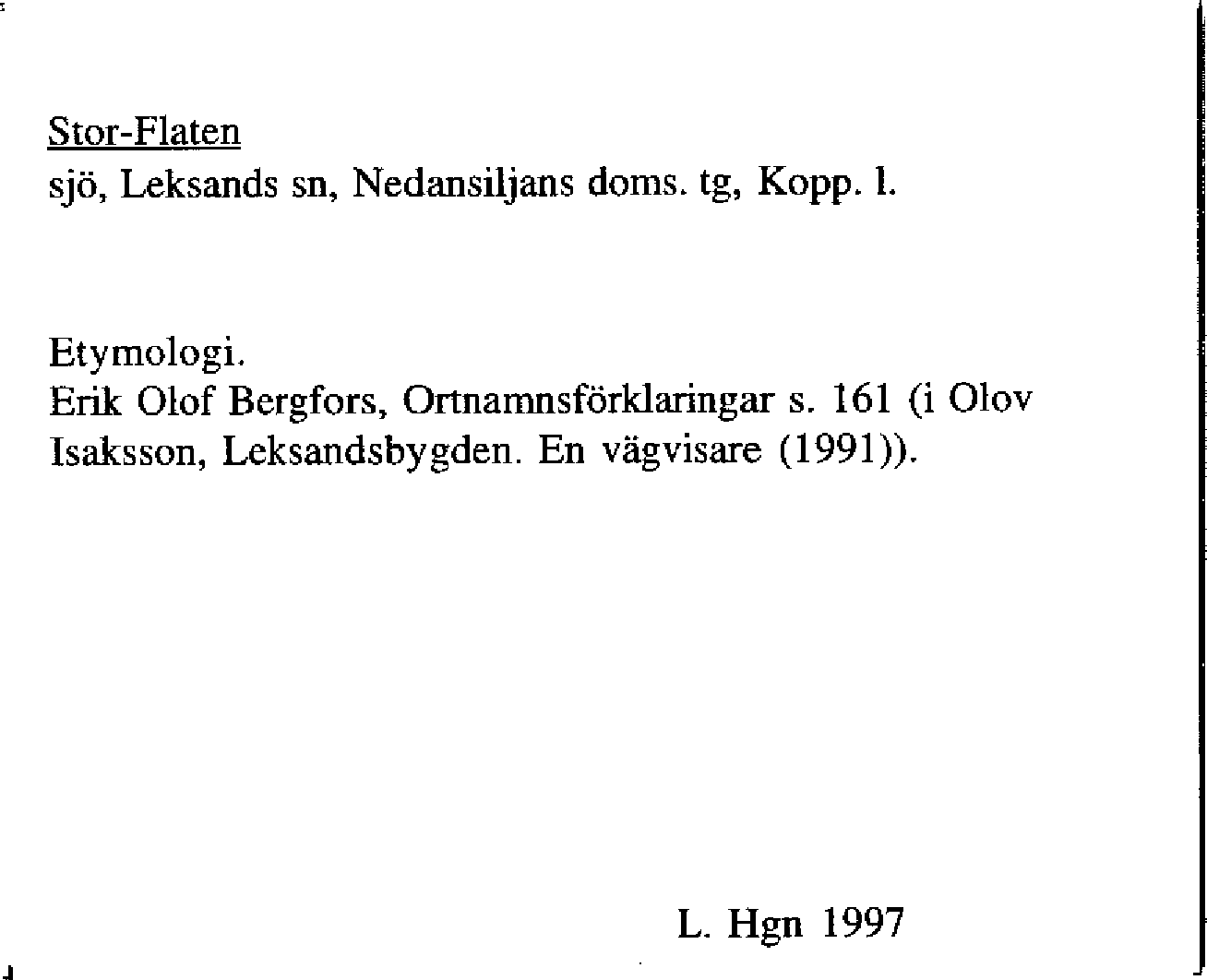 Stor-Flaten
sjö, Leksands sn, Nedansiljans doms. tg, Kopp. l.

Etymologi.
Erik Olof Bergfors, Ortnamnsförklaringar s. 161 (i Olov Isaksson, Leksandsbygden. En vägvisare (1991)).

L. Hgn 1997